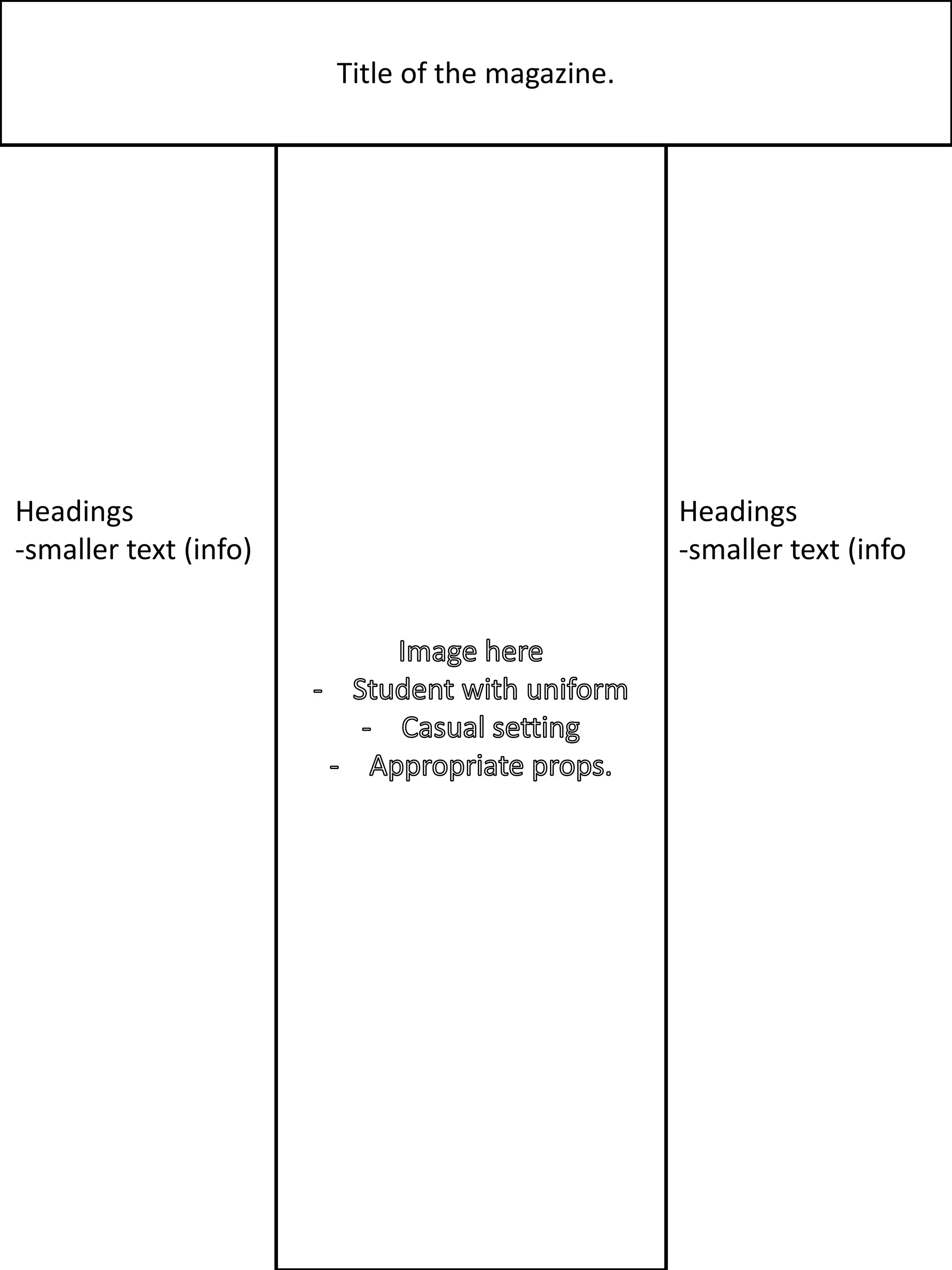 Title of the magazine.

Headings
-smaller text (info)

Image here
- Student with uniform
- Casual setting
- Appropriate props.

Headings
-smaller text (info